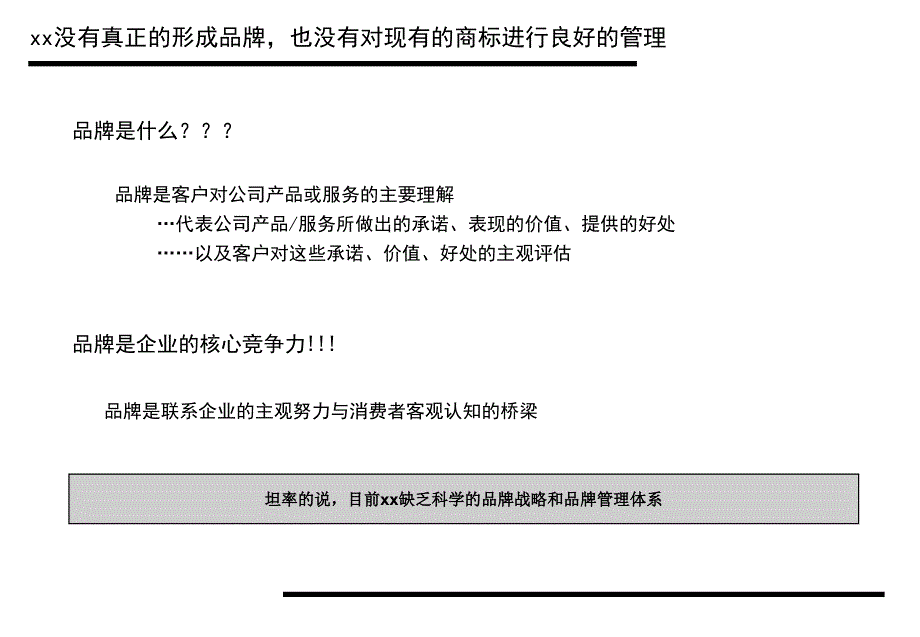 xx没有真正的形成品牌，也没有对现有的商标进行良好的管理

品牌是什么？？？

品牌是客户对公司产品或服务的主要理解

…代表公司产品/服务所做出的承诺、表现的价值、提供的好处

……以及客户对这些承诺、价值、好处的主观评估

品牌是企业的核心竞争力!!!

品牌是联系企业的主观努力与消费者客观认知的桥梁

坦率的说，目前xx缺乏科学的品牌战略和品牌管理体系